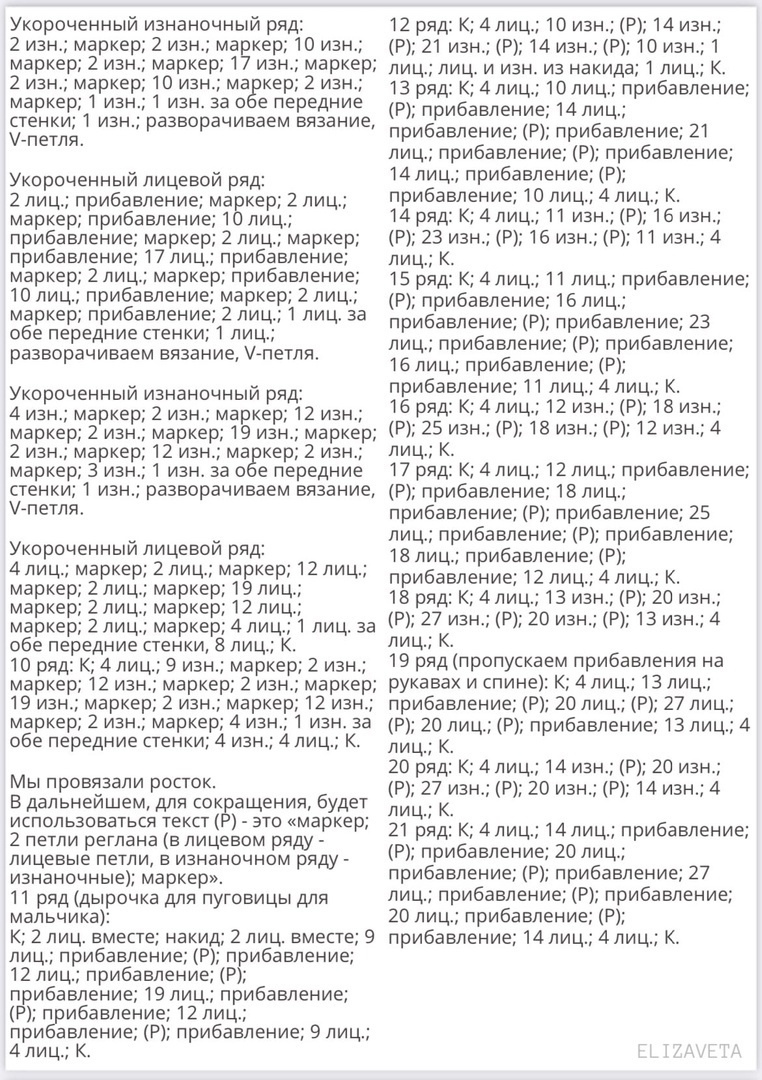 Укороченный изнаночный ряд:
2 изн.; маркер; 2 изн.; маркер; 10 изн.; маркер; 2 изн.; маркер; 17 изн.; маркер; 2 изн.; маркер; 10 изн.; маркер; 2 изн.; маркер; 1 изн.; 1 изн. за обе передние стенки; 1 изн.; разворачиваем вязание, V-петля.

Укороченный лицевой ряд:
2 лиц.; прибавление; маркер; 2 лиц.; маркер; прибавление; 10 лиц.; прибавление; маркер; 2 лиц.; маркер; прибавление; 17 лиц.; прибавление; маркер; 2 лиц.; маркер; прибавление; 10 лиц.; прибавление; маркер; 2 лиц.; маркер; прибавление; 2 лиц.; 1 лиц. за обе передние стенки; 1 лиц.; разворачиваем вязание, V-петля.

Укороченный изнаночный ряд:
4 изн.; маркер; 2 изн.; маркер; 12 изн.; маркер; 2 изн.; маркер; 19 изн.; маркер; 2 изн.; маркер; 12 изн.; маркер; 2 изн.; маркер; 3 изн.; 1 изн. за обе передние стенки; 1 изн.; разворачиваем вязание, V-петля.

Укороченный лицевой ряд:
4 лиц.; маркер; 2 лиц.; маркер; 12 лиц.; маркер; 2 лиц.; маркер; 19 лиц.; маркер; 2 лиц.; маркер; 12 лиц.; маркер; 2 лиц.; маркер; 4 лиц.; 1 лиц. за обе передние стенки, 8 лиц.; К.
10 ряд: К; 4 лиц.; 9 изн.; маркер; 2 изн.; маркер; 12 изн.; маркер; 2 изн.; маркер; 19 изн.; маркер; 2 изн.; маркер; 12 изн.; маркер; 2 изн.; маркер; 4 изн.; 1 изн. за обе передние стенки; 4 изн.; 4 лиц.; К.

Мы провязали росток.
В дальнейшем, для сокращения, будет использоваться текст (Р) - это «маркер; 2 петли реглана (в лицевом ряду - лицевые петли, в изнаночном ряду - изнаночные); маркер».
11 ряд (дырочка для пуговицы для мальчика):
К; 2 лиц. вместе; накид; 2 лиц. вместе; 9 лиц.; прибавление; (Р); прибавление; 12 лиц.; прибавление; (Р); прибавление; 19 лиц.; прибавление; (Р); прибавление; 12 лиц.; прибавление; (Р); прибавление; 9 лиц.; 4 лиц.; К.

12 ряд: К; 4 лиц.; 10 изн.; (Р); 14 изн.; (Р); 21 изн.; (Р); 14 изн.; (Р); 10 изн.; 1 лиц.; лиц. и изн. из накида; 1 лиц.; К.
13 ряд: К; 4 лиц.; 10 лиц.; прибавление; (Р); прибавление; 14 лиц.; прибавление; (Р); прибавление; 21 лиц.; прибавление; (Р); прибавление; 14 лиц.; прибавление; (Р); прибавление; 10 лиц.; 4 лиц.; К.
14 ряд: К; 4 лиц.; 11 изн.; (Р); 16 изн.; (Р); 23 изн.; (Р); 16 изн.; (Р); 11 изн.; 4 лиц.; К.
15 ряд: К; 4 лиц.; 11 лиц.; прибавление; (Р); прибавление; 16 лиц.; прибавление; (Р); прибавление; 23 лиц.; прибавление; (Р); прибавление; 16 лиц.; прибавление; (Р); прибавление; 11 лиц.; 4 лиц.; К.
16 ряд: К; 4 лиц.; 12 изн.; (Р); 18 изн.; (Р); 25 изн.; (Р); 18 изн.; (Р); 12 изн.; 4 лиц.; К.
17 ряд: К; 4 лиц.; 12 лиц.; прибавление; (Р); прибавление; 18 лиц.; прибавление; (Р); прибавление; 25 лиц.; прибавление; (Р); прибавление; 18 лиц.; прибавление; (Р); прибавление; 12 лиц.; 4 лиц.; К.
18 ряд: К; 4 лиц.; 13 изн.; (Р); 20 изн.; (Р); 27 изн.; (Р); 20 изн.; (Р); 13 изн.; 4 лиц.; К.
19 ряд (пропускаем прибавления на рукавах и спине): К; 4 лиц.; 13 лиц.; прибавление; (Р); 20 лиц.; (Р); 27 лиц.; (Р); 20 лиц.; (Р); прибавление; 13 лиц.; 4 лиц.; К.
20 ряд: К; 4 лиц.; 14 изн.; (Р); 20 изн.; (Р); 27 изн.; (Р); 20 изн.; (Р); 14 изн.; 4 лиц.; К.
21 ряд: К; 4 лиц.; 14 лиц.; прибавление; (Р); прибавление; 20 лиц.; прибавление; (Р); прибавление; 27 лиц.; прибавление; (Р); прибавление; 20 лиц.; прибавление; (Р); прибавление; 14 лиц.; 4 лиц.; К.

ELIZAVETA